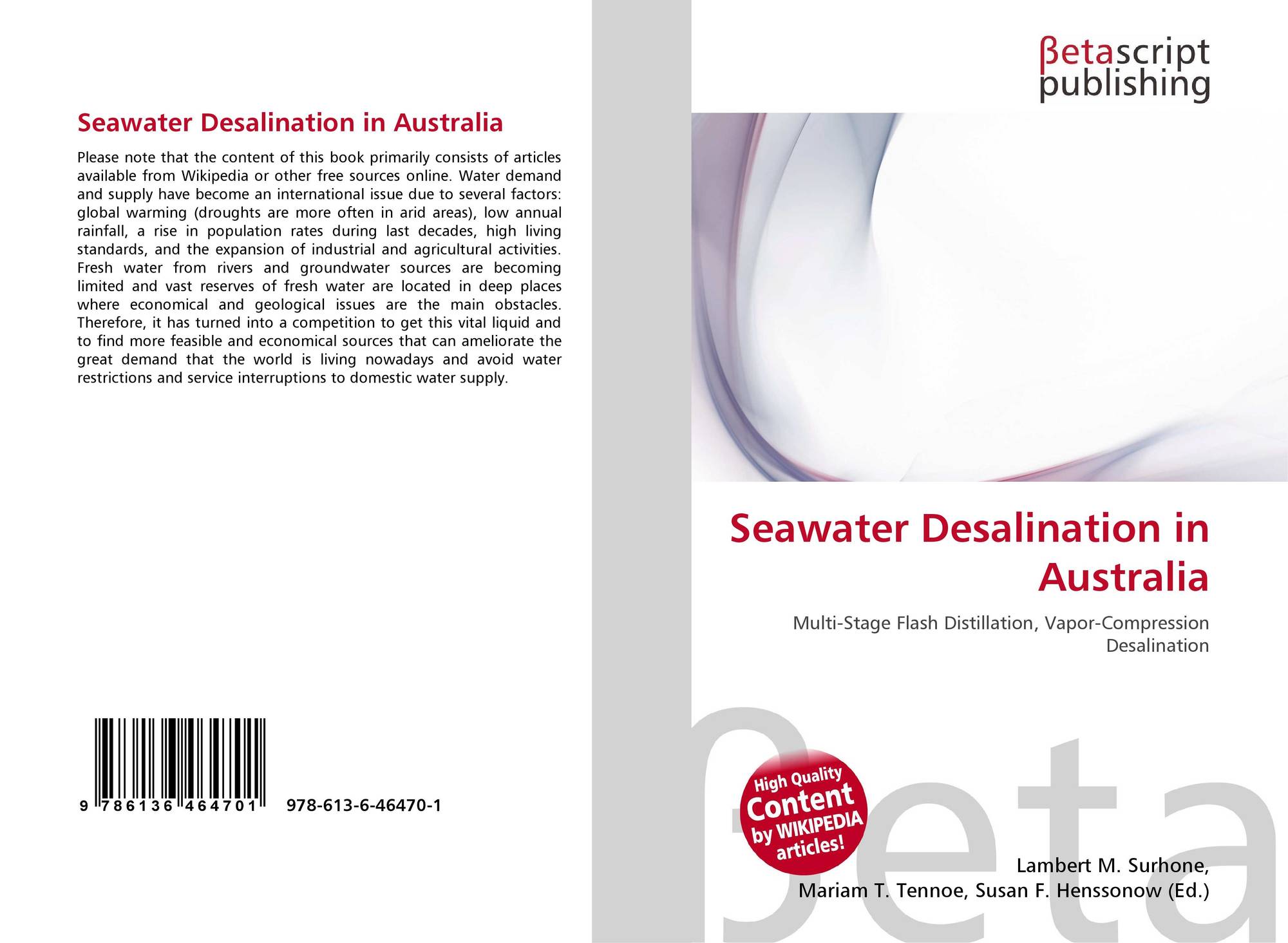 Seawater Desalination in Australia

Please note that the content of this book primarily consists of articles available from Wikipedia or other free sources online. Water demand and supply have become an international issue due to several factors: global warming (droughts are more often in arid areas), low annual rainfall, a rise in population rates during last decades, high living standards, and the expansion of industrial and agricultural activities. Fresh water from rivers and groundwater sources are becoming limited and vast reserves of fresh water are located in deep places where economical and geological issues are the main obstacles. Therefore, it has turned into a competition to get this vital liquid and to find more feasible and economical sources that can ameliorate the great demand that the world is living nowadays and avoid water restrictions and service interruptions to domestic water supply.

9 786136 464701 978-613-6-46470-1

βetascript
publishing

Seawater Desalination in Australia

Multi-Stage Flash Distillation, Vapor-Compression Desalination

High Quality
Content
by WIKIPEDIA
articles!

Lambert M. Surhone,
Mariam T. Tennoe, Susan F. Henssonow (Ed.)

βeta